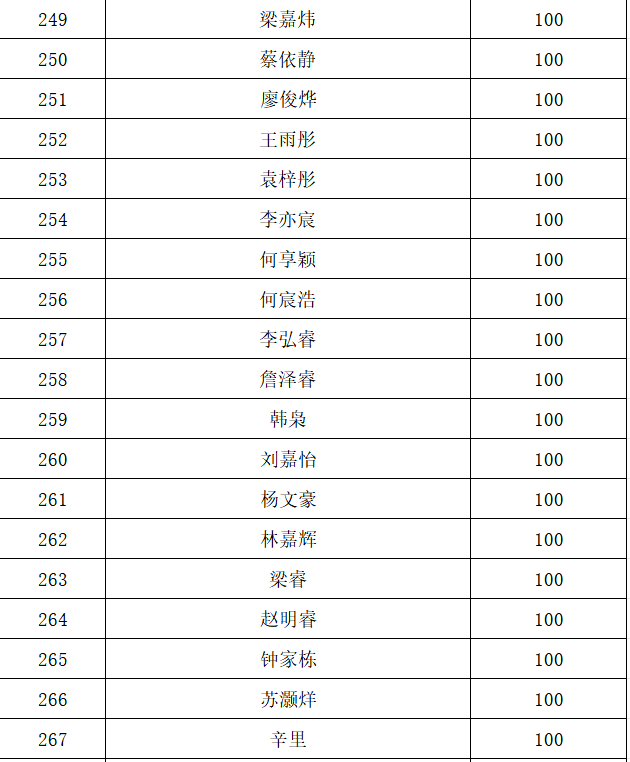 | 249 | 梁嘉炜 | 100 |
|---|---|---|
| 250 | 蔡依静 | 100 |
| 251 | 廖俊烨 | 100 |
| 252 | 王雨彤 | 100 |
| 253 | 袁梓彤 | 100 |
| 254 | 李亦宸 | 100 |
| 255 | 何享颖 | 100 |
| 256 | 何宸浩 | 100 |
| 257 | 李弘睿 | 100 |
| 258 | 詹泽睿 | 100 |
| 259 | 韩枭 | 100 |
| 260 | 刘嘉怡 | 100 |
| 261 | 杨文豪 | 100 |
| 262 | 林嘉辉 | 100 |
| 263 | 梁睿 | 100 |
| 264 | 赵明睿 | 100 |
| 265 | 钟家栋 | 100 |
| 266 | 苏灏烊 | 100 |
| 267 | 辛里 | 100 |